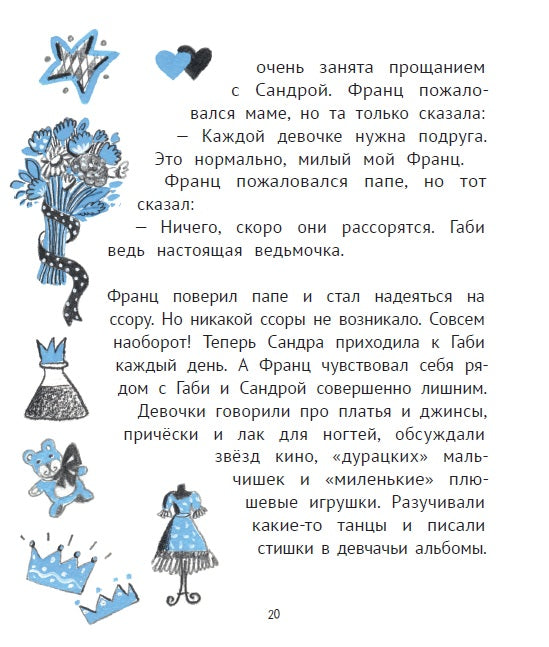 очень занята прощанием с Сандрой. Франц пожаловался маме, но та только сказала:
— Каждой девочке нужна подруга. Это нормально, милый мой Франц.
Франц пожаловался папе, но тот сказал:
— Ничего, скоро они рассорятся. Габи ведь настоящая ведьмочка.

Франц поверил папе и стал надеяться на ссору. Но никакой ссоры не возникало. Совсем наоборот! Теперь Сандра приходила к Габи каждый день. А Франц чувствовал себя рядом с Габи и Сандрой совершенно лишним.
Девочки говорили про платья и джинсы, причёски и лак для ногтей, обсуждали звёзд кино, «дурацких» мальчишек и «миленькие» плюшевые игрушки. Разучивали какие-то танцы и писали стишки в девчачьи альбомы.

20